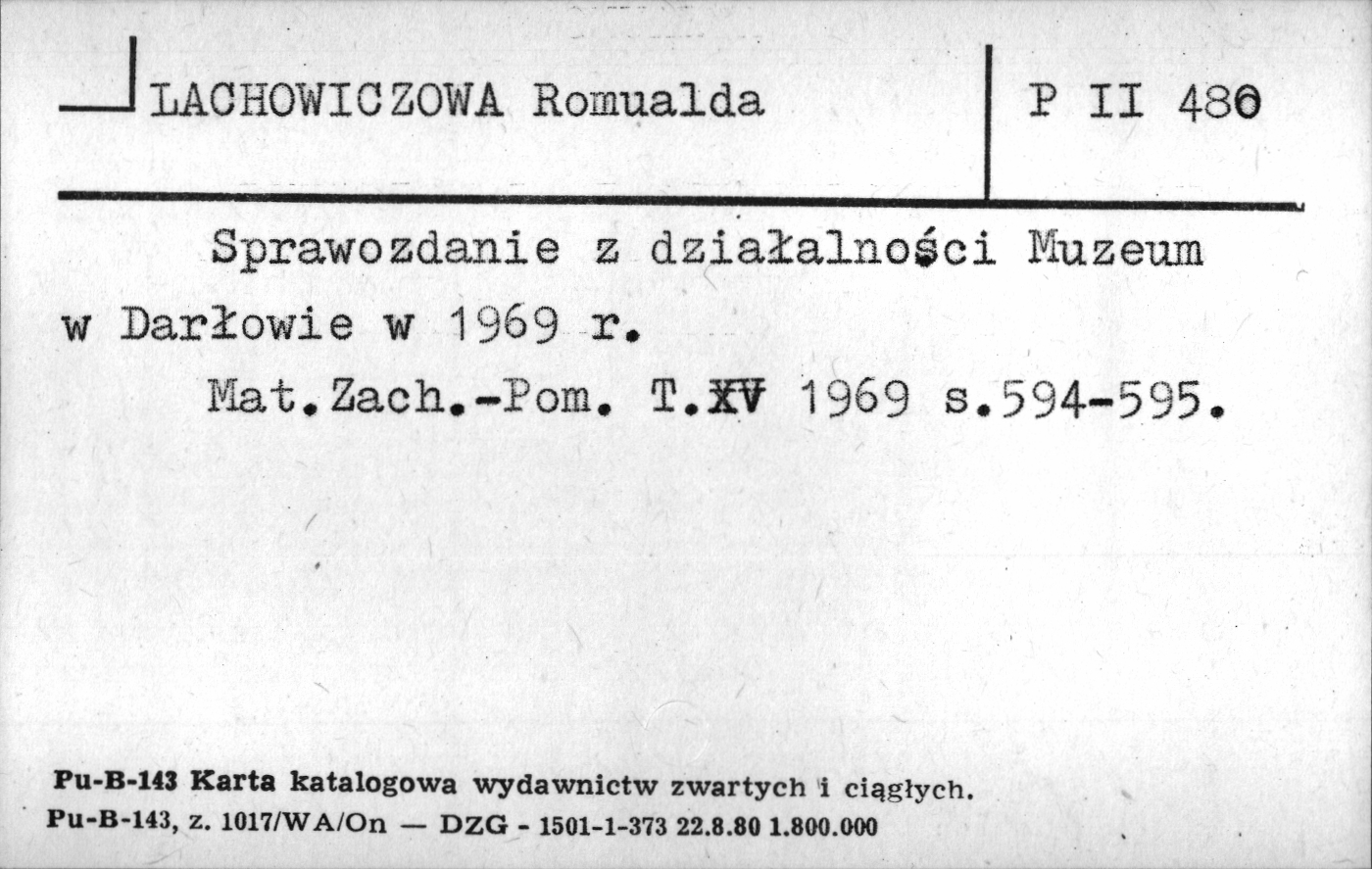 LACHOWICZOWA Romualda

P II 480

Sprawozdanie z działalności Muzeum w Darłowie w 1969 r.

Mat.Zach.-Pom. T.XV 1969 s.594-595.

Pu-B-143 Karta katalogowa wydawnictw zwartych i ciągłych.
Pu-B-143, z. 1017/WA/On — DZG - 1501-1-373 22.8.80 1.800.000